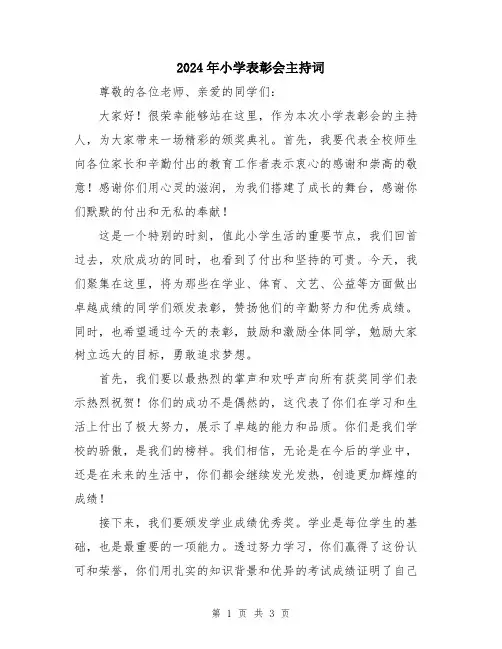 2024年小学表彰会主持词

尊敬的各位老师、亲爱的同学们：

大家好！很荣幸能够站在这里，作为本次小学表彰会的主持人，为大家带来一场精彩的颁奖典礼。首先，我要代表全校师生向各位家长和辛勤付出的教育工作者表示衷心的感谢和崇高的敬意！感谢你们用心灵的滋润，为我们搭建了成长的舞台，感谢你们默默的付出和无私的奉献！

这是一个特别的时刻，值此小学生活的重要节点，我们回首过去，欢欣成功的同时，也看到了付出和坚持的可贵。今天，我们聚集在这里，将为那些在学业、体育、文艺、公益等方面做出卓越成绩的同学们颁发表彰，赞扬他们的辛勤努力和优秀成绩。同时，也希望通过今天的表彰，鼓励和激励全体同学，勉励大家树立远大的目标，勇敢追求梦想。

首先，我们要以最热烈的掌声和欢呼声向所有获奖同学们表示热烈祝贺！你们的成功不是偶然的，这代表了你们在学习和生活上付出了极大努力，展示了卓越的能力和品质。你们是我们学校的骄傲，是我们的榜样。我们相信，无论是在今后的学业中，还是在未来的生活中，你们都会继续发光发热，创造更加辉煌的成绩！

接下来，我们要颁发学业成绩优秀奖。学业是每位学生的基础，也是最重要的一项能力。透过努力学习，你们赢得了这份认可和荣誉，你们用扎实的知识背景和优异的考试成绩证明了自己

第 1 页 共 3 页